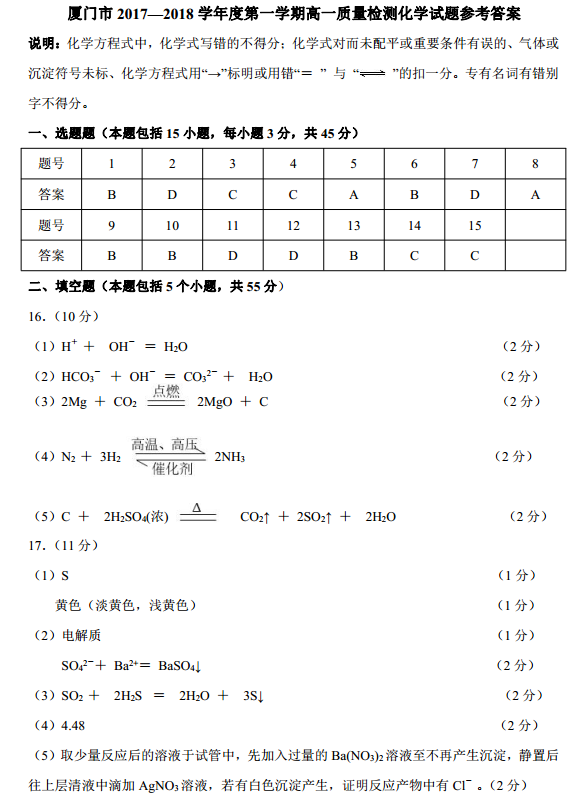 厦门市 2017—2018 学年度第一学期高一质量检测化学试题参考答案

说明：化学方程式中，化学式写错的不得分；化学式对而未配平或重要条件有误的、气体或沉淀符号未标、化学方程式用“→”标明或用错“＝ ” 与 “$\rightleftharpoons$ ”的扣一分。专有名词有错别字不得分。

一、选题题（本题包括 15 小题，每小题 3 分，共 45 分）

| 题号 | 1 | 2 | 3 | 4 | 5 | 6 | 7 | 8 |
|---|---|---|---|---|---|---|---|---|
| 答案 | B | D | C | C | A | B | D | A |
| 题号 | 9 | 10 | 11 | 12 | 13 | 14 | 15 | |
| 答案 | B | B | D | D | B | C | C | |

二、填空题（本题包括 5 个小题，共 55 分）

16.（10 分）

（1）$H^+ + OH^- = H_2O$ （2 分）

（2）$HCO_3^- + OH^- = CO_3^{2-} + H_2O$ （2 分）

（3）$2Mg + CO_2 \xlongequal{点燃} 2MgO + C$ （2 分）

（4）$N_2 + 3H_2 \underset{催化剂}{\overset{高温、高压}{\rightleftharpoons}} 2NH_3$ （2 分）

（5）$C + 2H_2SO_4(浓) \xlongequal{\Delta} CO_2\uparrow + 2SO_2\uparrow + 2H_2O$ （2 分）

17.（11 分）

（1）S （1 分）

黄色（淡黄色，浅黄色） （1 分）

（2）电解质 （1 分）

$SO_4^{2-} + Ba^{2+} = BaSO_4\downarrow$ （2 分）

（3）$SO_2 + 2H_2S = 2H_2O + 3S\downarrow$ （2 分）

（4）4.48 （2 分）

（5）取少量反应后的溶液于试管中，先加入过量的 $Ba(NO_3)_2$ 溶液至不再产生沉淀，静置后往上层清液中滴加 $AgNO_3$ 溶液，若有白色沉淀产生，证明反应产物中有 $Cl^-$ 。（2 分）